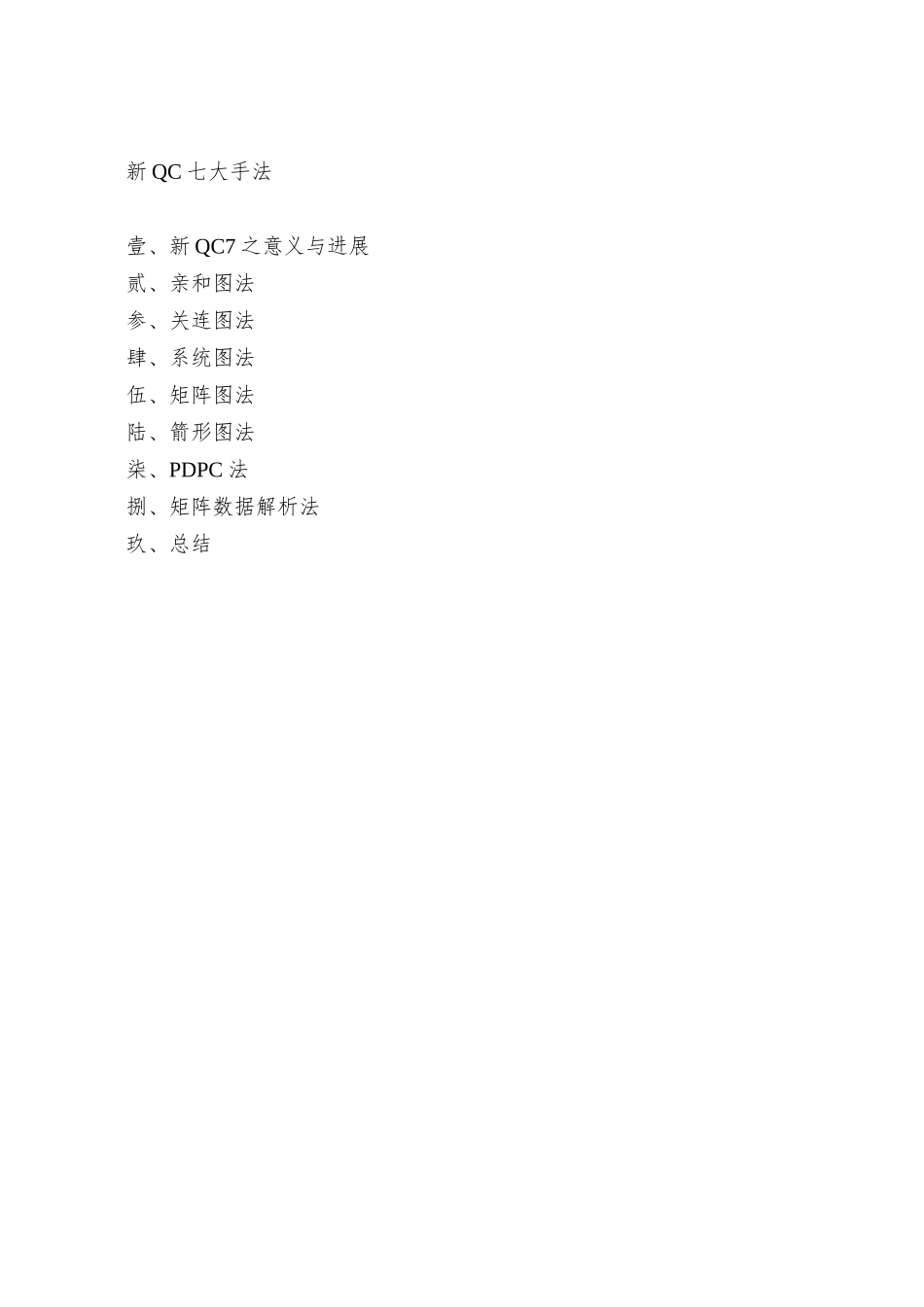 新 QC 七大手法

壹、新 QC7 之意义与进展
贰、亲和图法
参、关连图法
肆、系统图法
伍、矩阵图法
陆、箭形图法
柒、PDPC 法
捌、矩阵数据解析法
玖、总结